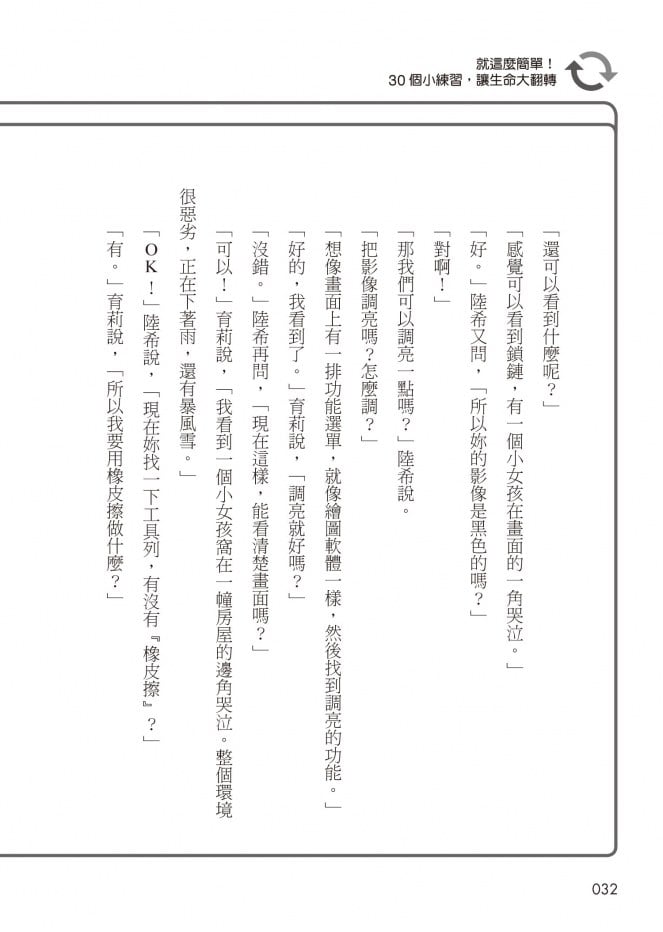 就這麼簡單！
30個小練習，讓生命大翻轉

「還可以看到什麼呢？」

「感覺可以看到鎖鏈，有一個小女孩在畫面的一角哭泣。」

「好。」陸希又問，「所以妳的影像是黑色的嗎？」

「對啊！」

「那我們可以調亮一點嗎？」陸希說。

「把影像調亮嗎？怎麼調？」

「想像畫面上有一排功能選單，就像繪圖軟體一樣，然後找到調亮的功能。」

「好的，我看到了。」育莉說，「調亮就好嗎？」

「沒錯。」陸希再問，「現在這樣，能看清楚畫面嗎？」

「可以！」育莉說，「我看到一個小女孩窩在一幢房屋的邊角哭泣。整個環境很惡劣，正在下著雨，還有暴風雪。」

「OK！」陸希說，「現在妳找一下工具列，有沒有『橡皮擦』？」

「有。」育莉說，「所以我要用橡皮擦做什麼？」

032